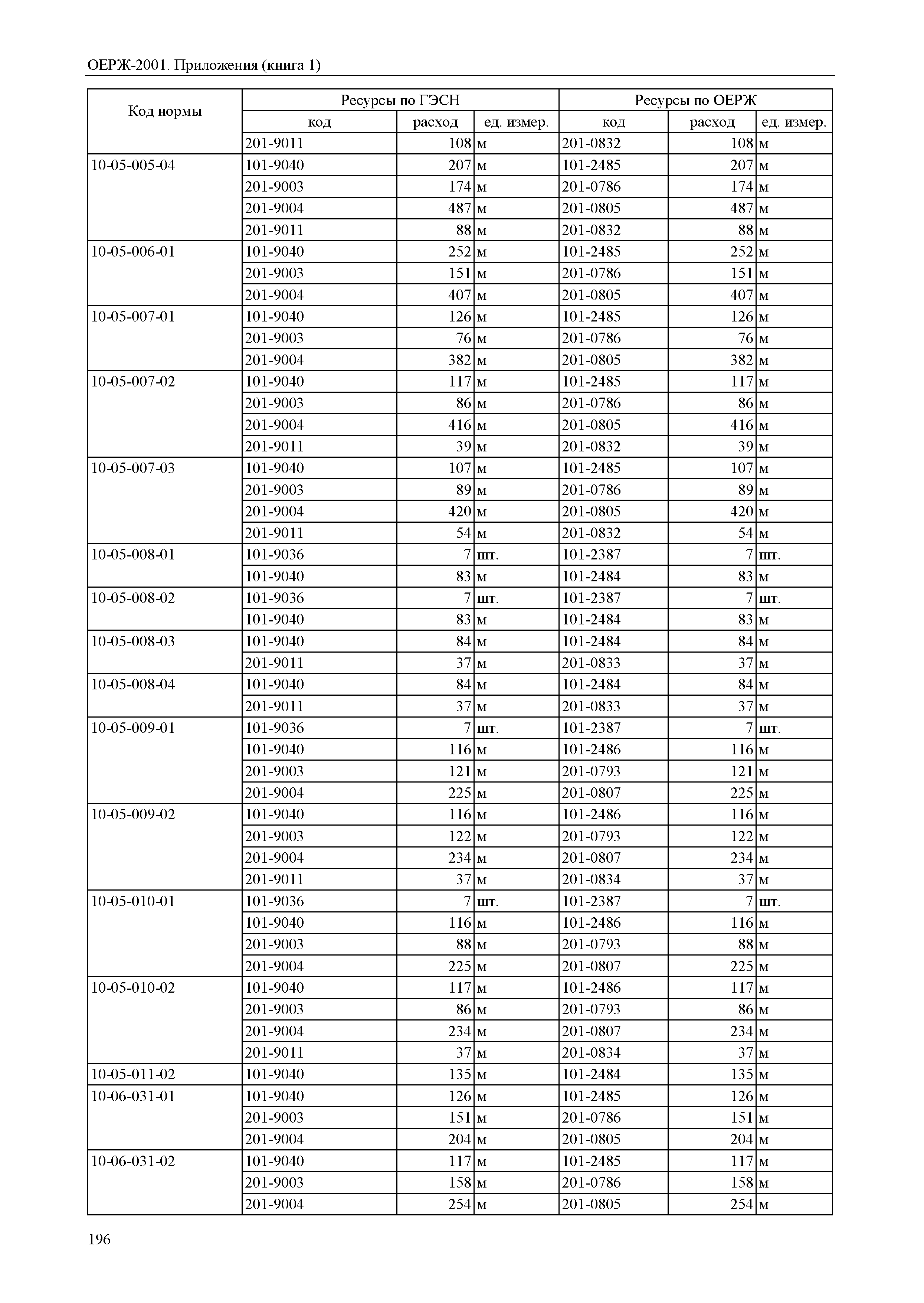 ОЕРЖ-2001. Приложения (книга 1)

| Код нормы | Ресурсы по ГЭСН | | | Ресурсы по ОЕРЖ | | |
|---|---|---|---|---|---|---|
| | код | расход | ед. измер. | код | расход | ед. измер. |
| | 201-9011 | 108 | м | 201-0832 | 108 | м |
| 10-05-005-04 | 101-9040 | 207 | м | 101-2485 | 207 | м |
| | 201-9003 | 174 | м | 201-0786 | 174 | м |
| | 201-9004 | 487 | м | 201-0805 | 487 | м |
| | 201-9011 | 88 | м | 201-0832 | 88 | м |
| 10-05-006-01 | 101-9040 | 252 | м | 101-2485 | 252 | м |
| | 201-9003 | 151 | м | 201-0786 | 151 | м |
| | 201-9004 | 407 | м | 201-0805 | 407 | м |
| 10-05-007-01 | 101-9040 | 126 | м | 101-2485 | 126 | м |
| | 201-9003 | 76 | м | 201-0786 | 76 | м |
| | 201-9004 | 382 | м | 201-0805 | 382 | м |
| 10-05-007-02 | 101-9040 | 117 | м | 101-2485 | 117 | м |
| | 201-9003 | 86 | м | 201-0786 | 86 | м |
| | 201-9004 | 416 | м | 201-0805 | 416 | м |
| | 201-9011 | 39 | м | 201-0832 | 39 | м |
| 10-05-007-03 | 101-9040 | 107 | м | 101-2485 | 107 | м |
| | 201-9003 | 89 | м | 201-0786 | 89 | м |
| | 201-9004 | 420 | м | 201-0805 | 420 | м |
| | 201-9011 | 54 | м | 201-0832 | 54 | м |
| 10-05-008-01 | 101-9036 | 7 | шт. | 101-2387 | 7 | шт. |
| | 101-9040 | 83 | м | 101-2484 | 83 | м |
| 10-05-008-02 | 101-9036 | 7 | шт. | 101-2387 | 7 | шт. |
| | 101-9040 | 83 | м | 101-2484 | 83 | м |
| 10-05-008-03 | 101-9040 | 84 | м | 101-2484 | 84 | м |
| | 201-9011 | 37 | м | 201-0833 | 37 | м |
| 10-05-008-04 | 101-9040 | 84 | м | 101-2484 | 84 | м |
| | 201-9011 | 37 | м | 201-0833 | 37 | м |
| 10-05-009-01 | 101-9036 | 7 | шт. | 101-2387 | 7 | шт. |
| | 101-9040 | 116 | м | 101-2486 | 116 | м |
| | 201-9003 | 121 | м | 201-0793 | 121 | м |
| | 201-9004 | 225 | м | 201-0807 | 225 | м |
| 10-05-009-02 | 101-9040 | 116 | м | 101-2486 | 116 | м |
| | 201-9003 | 122 | м | 201-0793 | 122 | м |
| | 201-9004 | 234 | м | 201-0807 | 234 | м |
| | 201-9011 | 37 | м | 201-0834 | 37 | м |
| 10-05-010-01 | 101-9036 | 7 | шт. | 101-2387 | 7 | шт. |
| | 101-9040 | 116 | м | 101-2486 | 116 | м |
| | 201-9003 | 88 | м | 201-0793 | 88 | м |
| | 201-9004 | 225 | м | 201-0807 | 225 | м |
| 10-05-010-02 | 101-9040 | 117 | м | 101-2486 | 117 | м |
| | 201-9003 | 86 | м | 201-0793 | 86 | м |
| | 201-9004 | 234 | м | 201-0807 | 234 | м |
| | 201-9011 | 37 | м | 201-0834 | 37 | м |
| 10-05-011-02 | 101-9040 | 135 | м | 101-2484 | 135 | м |
| 10-06-031-01 | 101-9040 | 126 | м | 101-2485 | 126 | м |
| | 201-9003 | 151 | м | 201-0786 | 151 | м |
| | 201-9004 | 204 | м | 201-0805 | 204 | м |
| 10-06-031-02 | 101-9040 | 117 | м | 101-2485 | 117 | м |
| | 201-9003 | 158 | м | 201-0786 | 158 | м |
| | 201-9004 | 254 | м | 201-0805 | 254 | м |

196